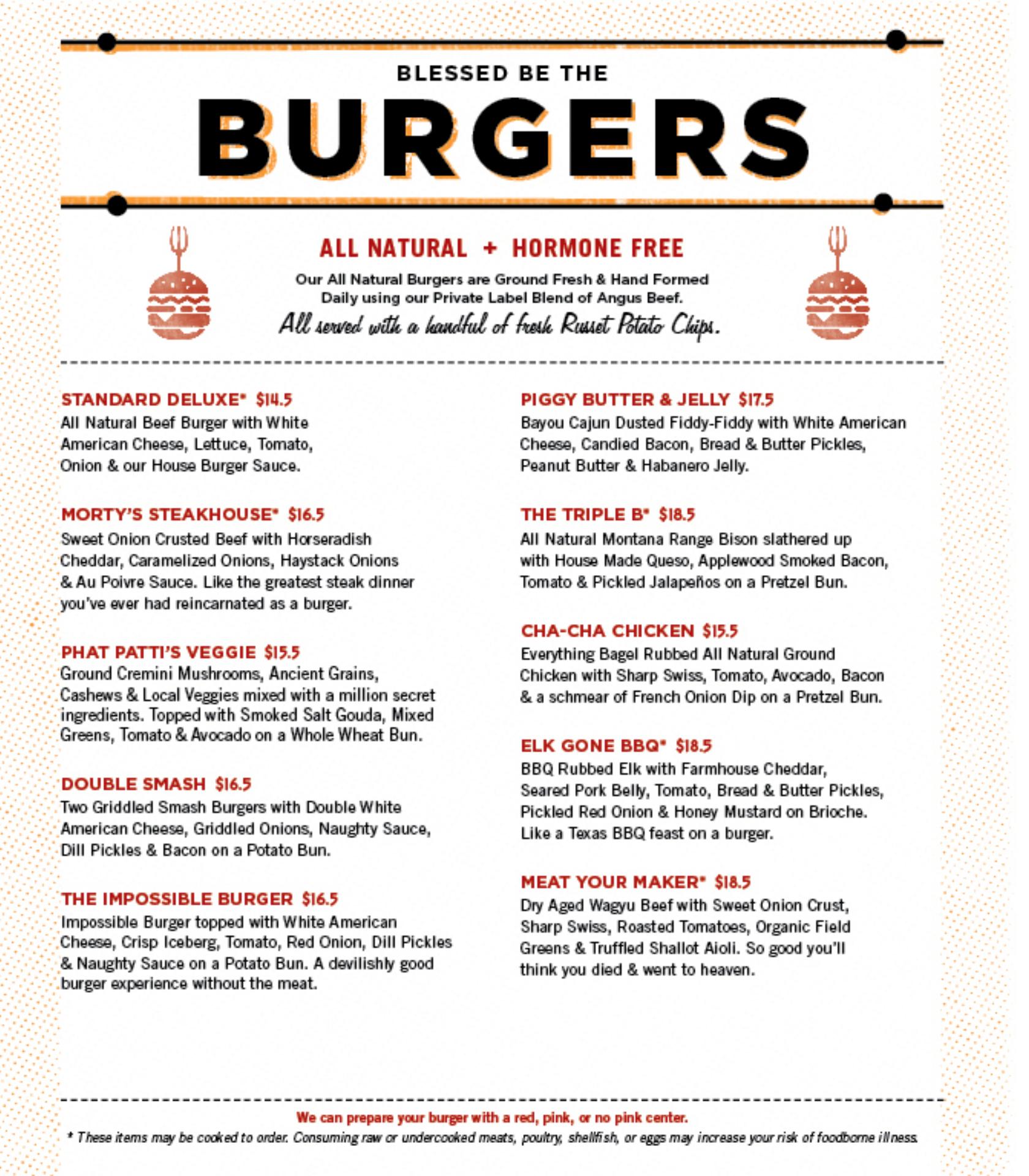 BLESSED BE THE

BURGERS

ALL NATURAL + HORMONE FREE

Our All Natural Burgers are Ground Fresh & Hand Formed Daily using our Private Label Blend of Angus Beef.

All served with a handful of fresh Russet Potato Chips.

STANDARD DELUXE* $14.5
All Natural Beef Burger with White American Cheese, Lettuce, Tomato, Onion & our House Burger Sauce.

MORTY'S STEAKHOUSE* $16.5
Sweet Onion Crusted Beef with Horseradish Cheddar, Caramelized Onions, Haystack Onions & Au Poivre Sauce. Like the greatest steak dinner you've ever had reincarnated as a burger.

PHAT PATTI'S VEGGIE $15.5
Ground Cremini Mushrooms, Ancient Grains, Cashews & Local Veggies mixed with a million secret ingredients. Topped with Smoked Salt Gouda, Mixed Greens, Tomato & Avocado on a Whole Wheat Bun.

DOUBLE SMASH $16.5
Two Griddled Smash Burgers with Double White American Cheese, Griddled Onions, Naughty Sauce, Dill Pickles & Bacon on a Potato Bun.

THE IMPOSSIBLE BURGER $16.5
Impossible Burger topped with White American Cheese, Crisp Iceberg, Tomato, Red Onion, Dill Pickles & Naughty Sauce on a Potato Bun. A devilishly good burger experience without the meat.

PIGGY BUTTER & JELLY $17.5
Bayou Cajun Dusted Fiddy-Fiddy with White American Cheese, Candied Bacon, Bread & Butter Pickles, Peanut Butter & Habanero Jelly.

THE TRIPLE B* $18.5
All Natural Montana Range Bison slathered up with House Made Queso, Applewood Smoked Bacon, Tomato & Pickled Jalapeños on a Pretzel Bun.

CHA-CHA CHICKEN $15.5
Everything Bagel Rubbed All Natural Ground Chicken with Sharp Swiss, Tomato, Avocado, Bacon & a schmear of French Onion Dip on a Pretzel Bun.

ELK GONE BBQ* $18.5
BBQ Rubbed Elk with Farmhouse Cheddar, Seared Pork Belly, Tomato, Bread & Butter Pickles, Pickled Red Onion & Honey Mustard on Brioche. Like a Texas BBQ feast on a burger.

MEAT YOUR MAKER* $18.5
Dry Aged Wagyu Beef with Sweet Onion Crust, Sharp Swiss, Roasted Tomatoes, Organic Field Greens & Truffled Shallot Aioli. So good you'll think you died & went to heaven.

We can prepare your burger with a red, pink, or no pink center.
* These items may be cooked to order. Consuming raw or undercooked meats, poultry, shellfish, or eggs may increase your risk of foodborne illness.